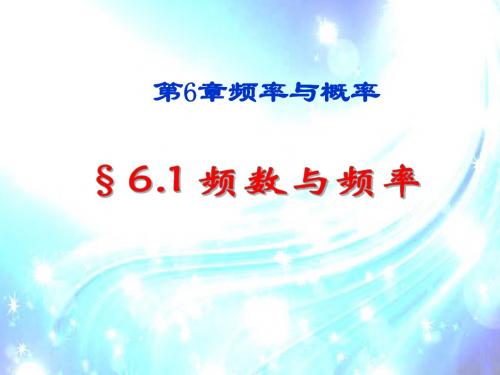 第6章频率与概率

§ 6.1 频数与频率